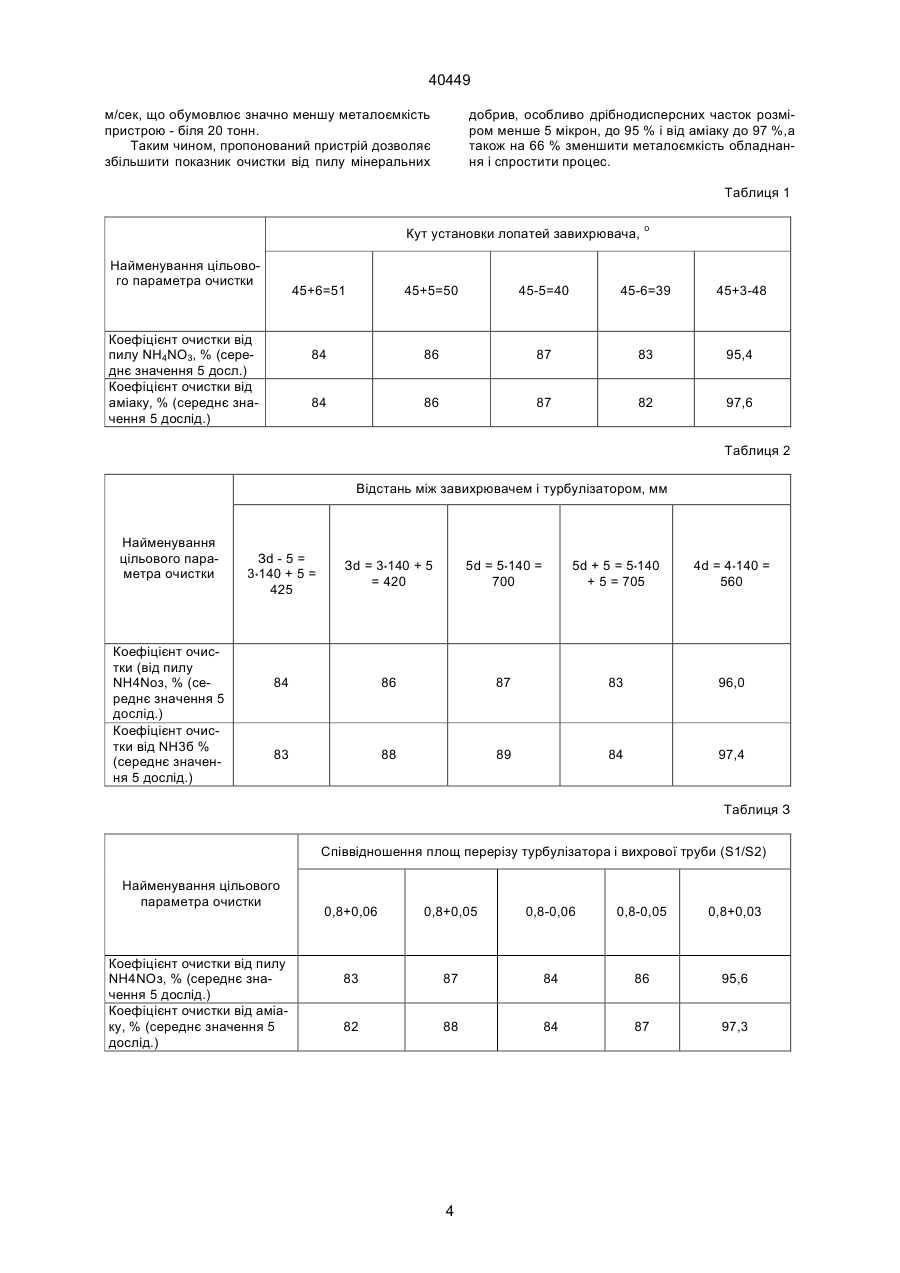 40449

м/сек, що обумовлює значно меншу металоємкість пристрою - біля 20 тонн.

Таким чином, пропонований пристрій дозволяє збільшити показник очистки від пилу мінеральних добрив, особливо дрібнодисперсних часток розміром менше 5 мікрон, до 95 % і від аміаку до 97 %,а також на 66 % зменшити металоємкість обладнання і спростити процес.

Таблиця 1

| Найменування цільового параметра очистки | Кут установки лопатей завихрювача, ° | | | | |
|---|---|---|---|---|---|
| | 45+6=51 | 45+5=50 | 45-5=40 | 45-6=39 | 45+3-48 |
| Коефіцієнт очистки від пилу $NH_4NO_3$, % (середнє значення 5 досл.) | 84 | 86 | 87 | 83 | 95,4 |
| Коефіцієнт очистки від аміаку, % (середнє значення 5 дослід.) | 84 | 86 | 87 | 82 | 97,6 |

Таблиця 2

| Найменування цільового параметра очистки | Відстань між завихрювачем і турбулізатором, мм | | | | |
|---|---|---|---|---|---|
| | 3d - 5 = 3·140 + 5 = 425 | 3d = 3·140 + 5 = 420 | 5d = 5·140 = 700 | 5d + 5 = 5·140 + 5 = 705 | 4d = 4·140 = 560 |
| Коефіцієнт очистки (від пилу NH4Noз, % (середнє значення 5 дослід.) | 84 | 86 | 87 | 83 | 96,0 |
| Коефіцієнт очистки від NH3б % (середнє значення 5 дослід.) | 83 | 88 | 89 | 84 | 97,4 |

Таблиця 3

| Найменування цільового параметра очистки | Співвідношення площ перерізу турбулізатора і вихрової труби (S1/S2) | | | | |
|---|---|---|---|---|---|
| | 0,8+0,06 | 0,8+0,05 | 0,8-0,06 | 0,8-0,05 | 0,8+0,03 |
| Коефіцієнт очистки від пилу NH4NOз, % (середнє значення 5 дослід.) | 83 | 87 | 84 | 86 | 95,6 |
| Коефіцієнт очистки від аміаку, % (середнє значення 5 дослід.) | 82 | 88 | 84 | 87 | 97,3 |

4